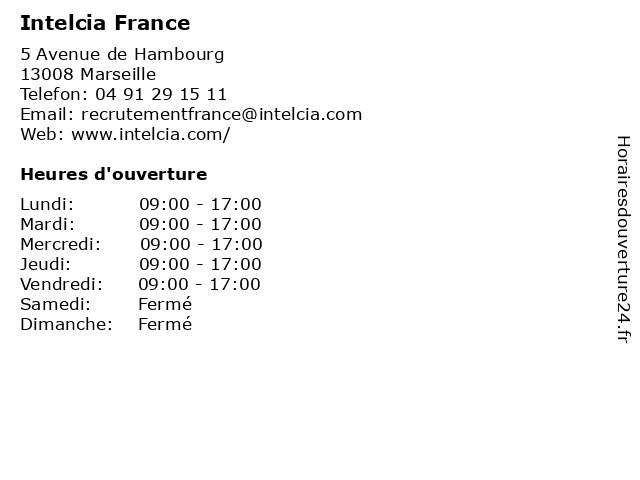 Intelcia France

5 Avenue de Hambourg
13008 Marseille
Telefon: 04 91 29 15 11
Email: recrutementfrance@intelcia.com
Web: www.intelcia.com/

Heures d'ouverture

Lundi: 09:00 - 17:00
Mardi: 09:00 - 17:00
Mercredi: 09:00 - 17:00
Jeudi: 09:00 - 17:00
Vendredi: 09:00 - 17:00
Samedi: Fermé
Dimanche: Fermé

Horairesdouverture24.fr